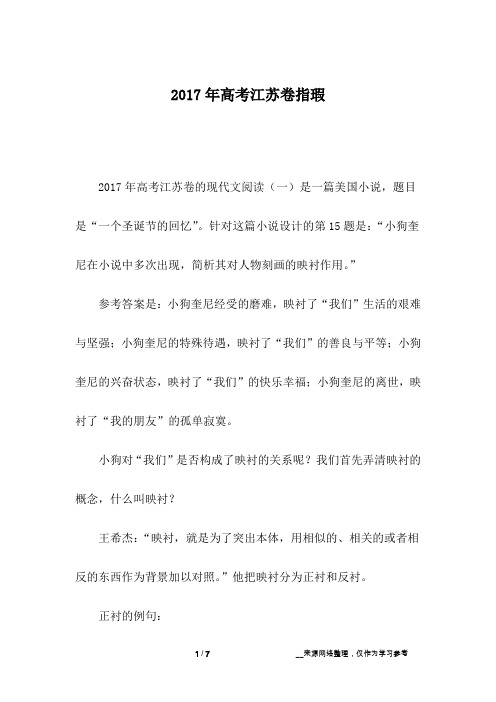 2017年高考江苏卷指瑕

2017年高考江苏卷的现代文阅读（一）是一篇美国小说，题目是“一个圣诞节的回忆”。针对这篇小说设计的第15题是：“小狗奎尼在小说中多次出现，简析其对人物刻画的映衬作用。”

参考答案是：小狗奎尼经受的磨难，映衬了“我们”生活的艰难与坚强；小狗奎尼的特殊待遇，映衬了“我们”的善良与平等；小狗奎尼的兴奋状态，映衬了“我们”的快乐幸福；小狗奎尼的离世，映衬了“我的朋友”的孤单寂寞。

小狗对“我们”是否构成了映衬的关系呢？我们首先弄清映衬的概念，什么叫映衬？

王希杰：“映衬，就是为了突出本体，用相似的、相关的或者相反的东西作为背景加以对照。”他把映衬分为正衬和反衬。

正衬的例句：

1 / 7

__来源网络整理，仅作为学习参考